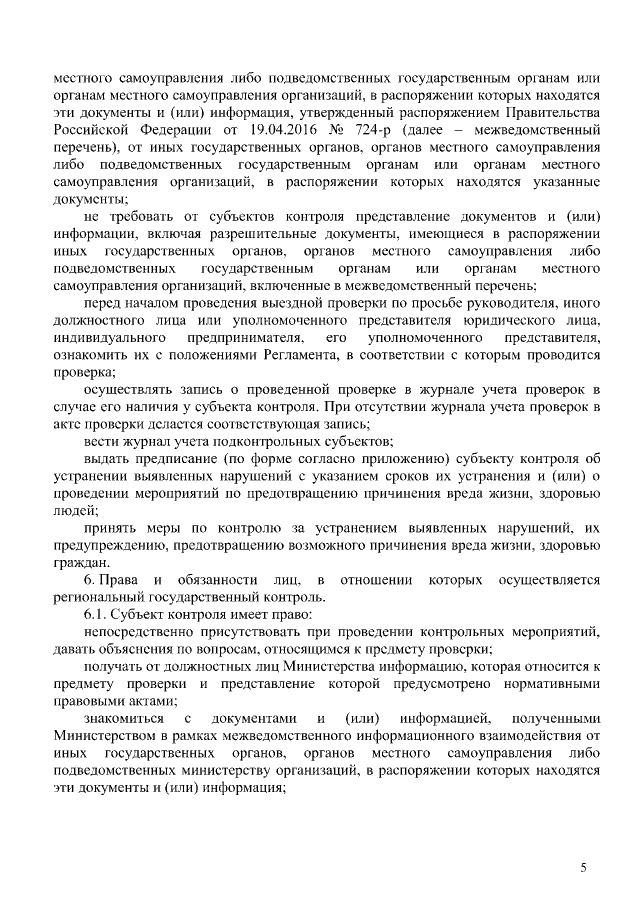 местного самоуправления либо подведомственных государственным органам или органам местного самоуправления организаций, в распоряжении которых находятся эти документы и (или) информация, утвержденный распоряжением Правительства Российской Федерации от 19.04.2016 № 724-р (далее – межведомственный перечень), от иных государственных органов, органов местного самоуправления либо подведомственных государственным органам или органам местного самоуправления организаций, в распоряжении которых находятся указанные документы;

не требовать от субъектов контроля представление документов и (или) информации, включая разрешительные документы, имеющиеся в распоряжении иных государственных органов, органов местного самоуправления либо подведомственных государственным органам или органам местного самоуправления организаций, включенные в межведомственный перечень;

перед началом проведения выездной проверки по просьбе руководителя, иного должностного лица или уполномоченного представителя юридического лица, индивидуального предпринимателя, его уполномоченного представителя, ознакомить их с положениями Регламента, в соответствии с которым проводится проверка;

осуществлять запись о проведенной проверке в журнале учета проверок в случае его наличия у субъекта контроля. При отсутствии журнала учета проверок в акте проверки делается соответствующая запись;

вести журнал учета подконтрольных субъектов;

выдать предписание (по форме согласно приложению) субъекту контроля об устранении выявленных нарушений с указанием сроков их устранения и (или) о проведении мероприятий по предотвращению причинения вреда жизни, здоровью людей;

принять меры по контролю за устранением выявленных нарушений, их предупреждению, предотвращению возможного причинения вреда жизни, здоровью граждан.

6. Права и обязанности лиц, в отношении которых осуществляется региональный государственный контроль.

6.1. Субъект контроля имеет право:

непосредственно присутствовать при проведении контрольных мероприятий, давать объяснения по вопросам, относящимся к предмету проверки;

получать от должностных лиц Министерства информацию, которая относится к предмету проверки и представление которой предусмотрено нормативными правовыми актами;

знакомиться с документами и (или) информацией, полученными Министерством в рамках межведомственного информационного взаимодействия от иных государственных органов, органов местного самоуправления либо подведомственных министерству организаций, в распоряжении которых находятся эти документы и (или) информация;

5